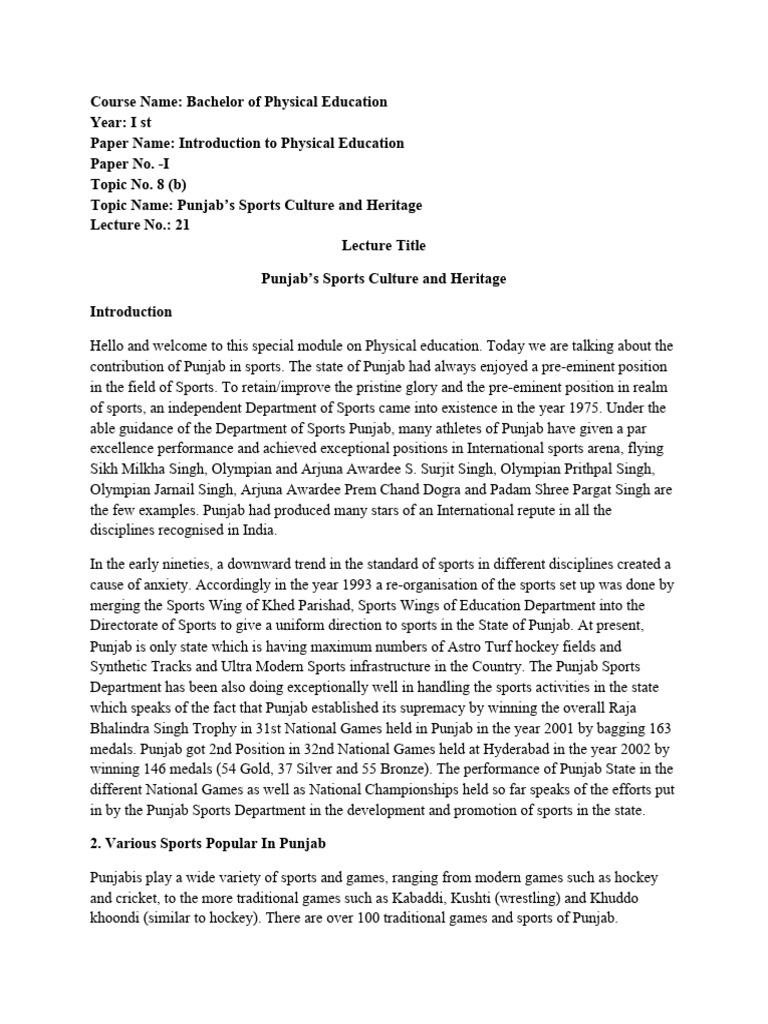 Course Name: Bachelor of Physical Education
Year: I st
Paper Name: Introduction to Physical Education
Paper No. -I
Topic No. 8 (b)
Topic Name: Punjab's Sports Culture and Heritage
Lecture No.: 21

Lecture Title

Punjab's Sports Culture and Heritage

Introduction

Hello and welcome to this special module on Physical education. Today we are talking about the contribution of Punjab in sports. The state of Punjab had always enjoyed a pre-eminent position in the field of Sports. To retain/improve the pristine glory and the pre-eminent position in realm of sports, an independent Department of Sports came into existence in the year 1975. Under the able guidance of the Department of Sports Punjab, many athletes of Punjab have given a par excellence performance and achieved exceptional positions in International sports arena, flying Sikh Milkha Singh, Olympian and Arjuna Awardee S. Surjit Singh, Olympian Prithpal Singh, Olympian Jarnail Singh, Arjuna Awardee Prem Chand Dogra and Padam Shree Pargat Singh are the few examples. Punjab had produced many stars of an International repute in all the disciplines recognised in India.

In the early nineties, a downward trend in the standard of sports in different disciplines created a cause of anxiety. Accordingly in the year 1993 a re-organisation of the sports set up was done by merging the Sports Wing of Khed Parishad, Sports Wings of Education Department into the Directorate of Sports to give a uniform direction to sports in the State of Punjab. At present, Punjab is only state which is having maximum numbers of Astro Turf hockey fields and Synthetic Tracks and Ultra Modern Sports infrastructure in the Country. The Punjab Sports Department has been also doing exceptionally well in handling the sports activities in the state which speaks of the fact that Punjab established its supremacy by winning the overall Raja Bhalindra Singh Trophy in 31st National Games held in Punjab in the year 2001 by bagging 163 medals. Punjab got 2nd Position in 32nd National Games held at Hyderabad in the year 2002 by winning 146 medals (54 Gold, 37 Silver and 55 Bronze). The performance of Punjab State in the different National Games as well as National Championships held so far speaks of the efforts put in by the Punjab Sports Department in the development and promotion of sports in the state.

2. Various Sports Popular In Punjab

Punjabis play a wide variety of sports and games, ranging from modern games such as hockey and cricket, to the more traditional games such as Kabaddi, Kushti (wrestling) and Khuddo khoondi (similar to hockey). There are over 100 traditional games and sports of Punjab.